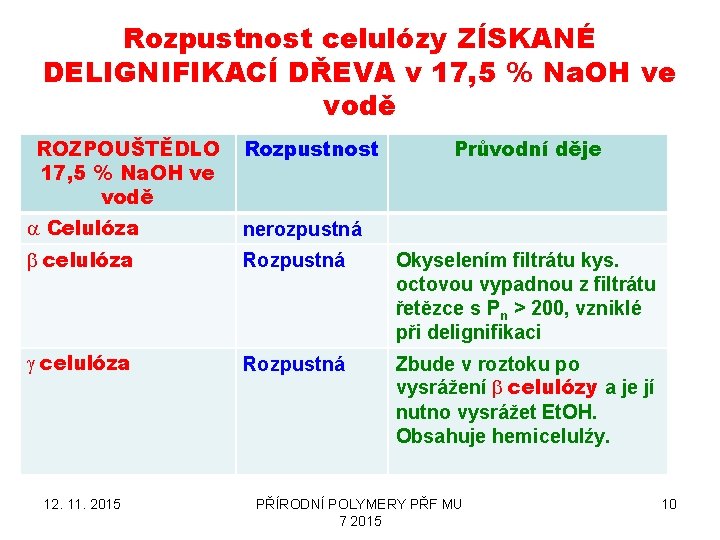 Rozpustnost celulózy ZÍSKANÉ DELIGNIFIKACÍ DŘEVA v 17,5 % NaOH ve vodě

| ROZPOUŠTĚDLO 17,5 % NaOH ve vodě | Rozpustnost | Průvodní děje |
|---|---|---|
| $\alpha$ Celulóza | nerozpustná | |
| $\beta$ celulóza | Rozpustná | Okyselením filtrátu kys. octovou vypadnou z filtrátu řetězce s $P_n$ > 200, vzniklé při delignifikaci |
| $\gamma$ celulóza | Rozpustná | Zbude v roztoku po vysrážení $\beta$ celulózy a je jí nutno vysrážet EtOH. Obsahuje hemicelulźy. |

12. 11. 2015

PŘÍRODNÍ POLYMERY PŘF MU 7 2015

10